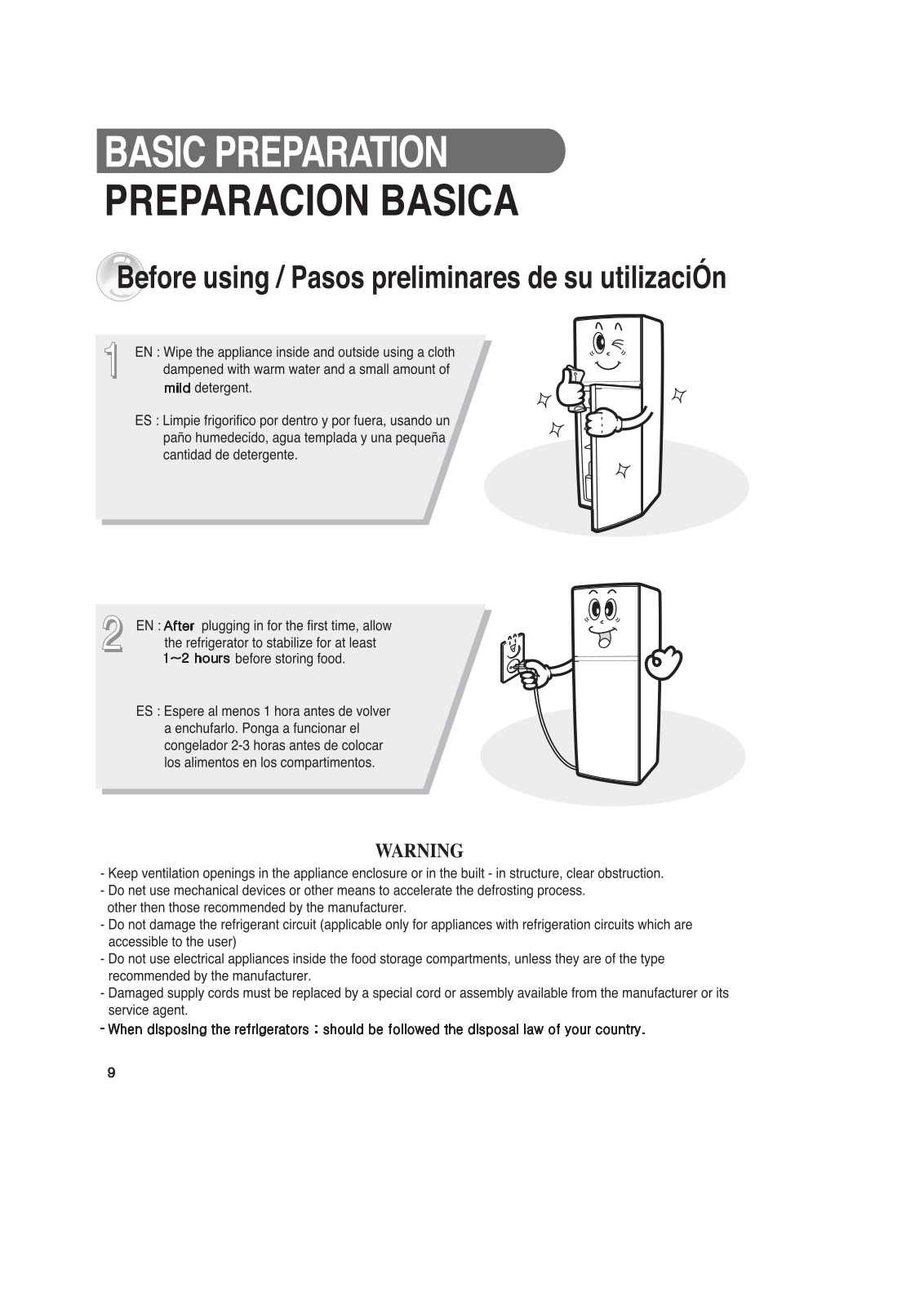 BASIC PREPARATION
PREPARACION BASICA

Before using / Pasos preliminares de su utilizaciÓn

1
EN : Wipe the appliance inside and outside using a cloth dampened with warm water and a small amount of mild detergent.

ES : Limpie frigorifico por dentro y por fuera, usando un paño humedecido, agua templada y una pequeña cantidad de detergente.

2
EN : After plugging in for the first time, allow the refrigerator to stabilize for at least 1~2 hours before storing food.

ES : Espere al menos 1 hora antes de volver a enchufarlo. Ponga a funcionar el congelador 2-3 horas antes de colocar los alimentos en los compartimentos.

WARNING
- Keep ventilation openings in the appliance enclosure or in the built - in structure, clear obstruction.
- Do net use mechanical devices or other means to accelerate the defrosting process. other then those recommended by the manufacturer.
- Do not damage the refrigerant circuit (applicable only for appliances with refrigeration circuits which are accessible to the user)
- Do not use electrical appliances inside the food storage compartments, unless they are of the type recommended by the manufacturer.
- Damaged supply cords must be replaced by a special cord or assembly available from the manufacturer or its service agent.
- When disposing the refrigerators : should be followed the disposal law of your country.

9